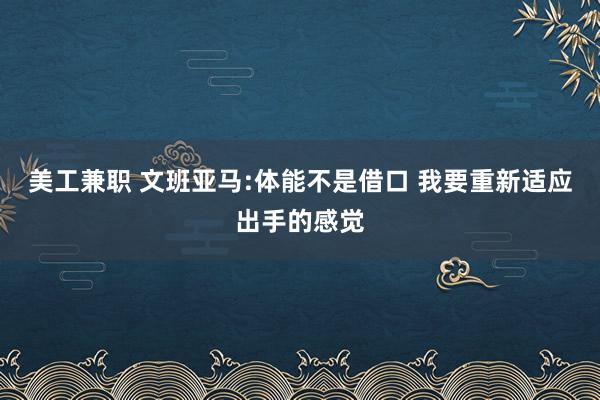 美工兼职 文班亚马:体能不是借口 我要重新适应出手的感觉